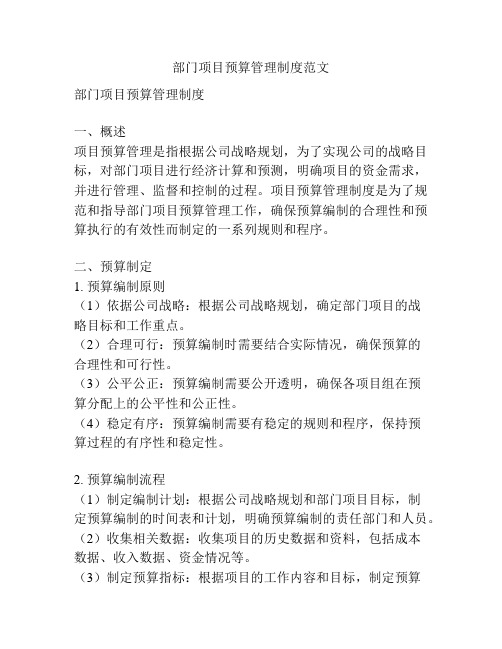 部门项目预算管理制度范文

部门项目预算管理制度

一、概述
项目预算管理是指根据公司战略规划，为了实现公司的战略目标，对部门项目进行经济计算和预测，明确项目的资金需求，并进行管理、监督和控制的过程。项目预算管理制度是为了规范和指导部门项目预算管理工作，确保预算编制的合理性和预算执行的有效性而制定的一系列规则和程序。

二、预算制定
1. 预算编制原则
（1）依据公司战略：根据公司战略规划，确定部门项目的战略目标和工作重点。
（2）合理可行：预算编制时需要结合实际情况，确保预算的合理性和可行性。
（3）公平公正：预算编制需要公开透明，确保各项目组在预算分配上的公平性和公正性。
（4）稳定有序：预算编制需要有稳定的规则和程序，保持预算过程的有序性和稳定性。

2. 预算编制流程
（1）制定编制计划：根据公司战略规划和部门项目目标，制定预算编制的时间表和计划，明确预算编制的责任部门和人员。
（2）收集相关数据：收集项目的历史数据和资料，包括成本数据、收入数据、资金情况等。
（3）制定预算指标：根据项目的工作内容和目标，制定预算